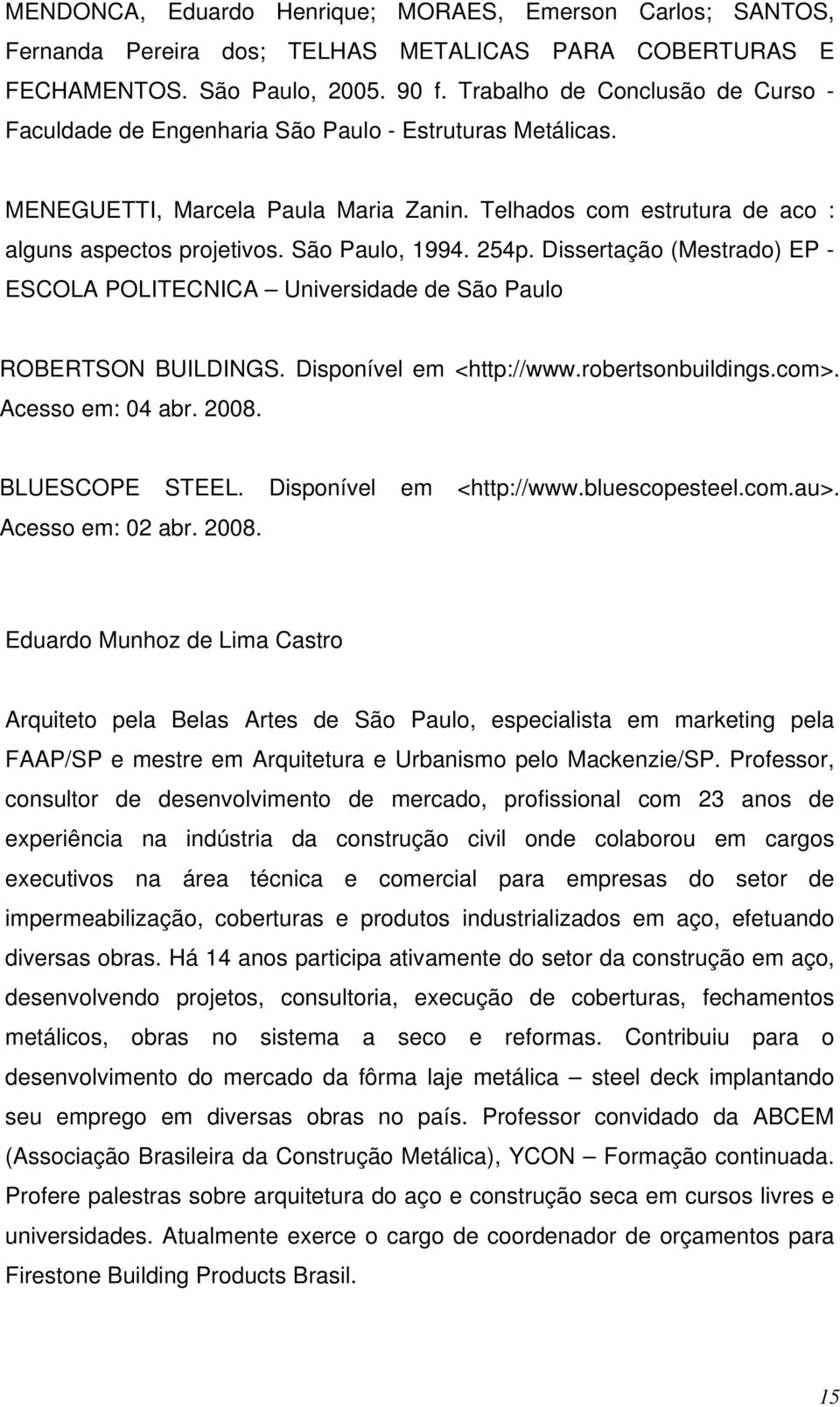 MENDONCA, Eduardo Henrique; MORAES, Emerson Carlos; SANTOS, Fernanda Pereira dos; TELHAS METALICAS PARA COBERTURAS E FECHAMENTOS. São Paulo, 2005. 90 f. Trabalho de Conclusão de Curso - Faculdade de Engenharia São Paulo - Estruturas Metálicas.

MENEGUETTI, Marcela Paula Maria Zanin. Telhados com estrutura de aco : alguns aspectos projetivos. São Paulo, 1994. 254p. Dissertação (Mestrado) EP - ESCOLA POLITECNICA – Universidade de São Paulo

ROBERTSON BUILDINGS. Disponível em <http://www.robertsonbuildings.com>. Acesso em: 04 abr. 2008.

BLUESCOPE STEEL. Disponível em <http://www.bluescopesteel.com.au>. Acesso em: 02 abr. 2008.

Eduardo Munhoz de Lima Castro

Arquiteto pela Belas Artes de São Paulo, especialista em marketing pela FAAP/SP e mestre em Arquitetura e Urbanismo pelo Mackenzie/SP. Professor, consultor de desenvolvimento de mercado, profissional com 23 anos de experiência na indústria da construção civil onde colaborou em cargos executivos na área técnica e comercial para empresas do setor de impermeabilização, coberturas e produtos industrializados em aço, efetuando diversas obras. Há 14 anos participa ativamente do setor da construção em aço, desenvolvendo projetos, consultoria, execução de coberturas, fechamentos metálicos, obras no sistema a seco e reformas. Contribuiu para o desenvolvimento do mercado da fôrma laje metálica – steel deck implantando seu emprego em diversas obras no país. Professor convidado da ABCEM (Associação Brasileira da Construção Metálica), YCON – Formação continuada. Profere palestras sobre arquitetura do aço e construção seca em cursos livres e universidades. Atualmente exerce o cargo de coordenador de orçamentos para Firestone Building Products Brasil.

15